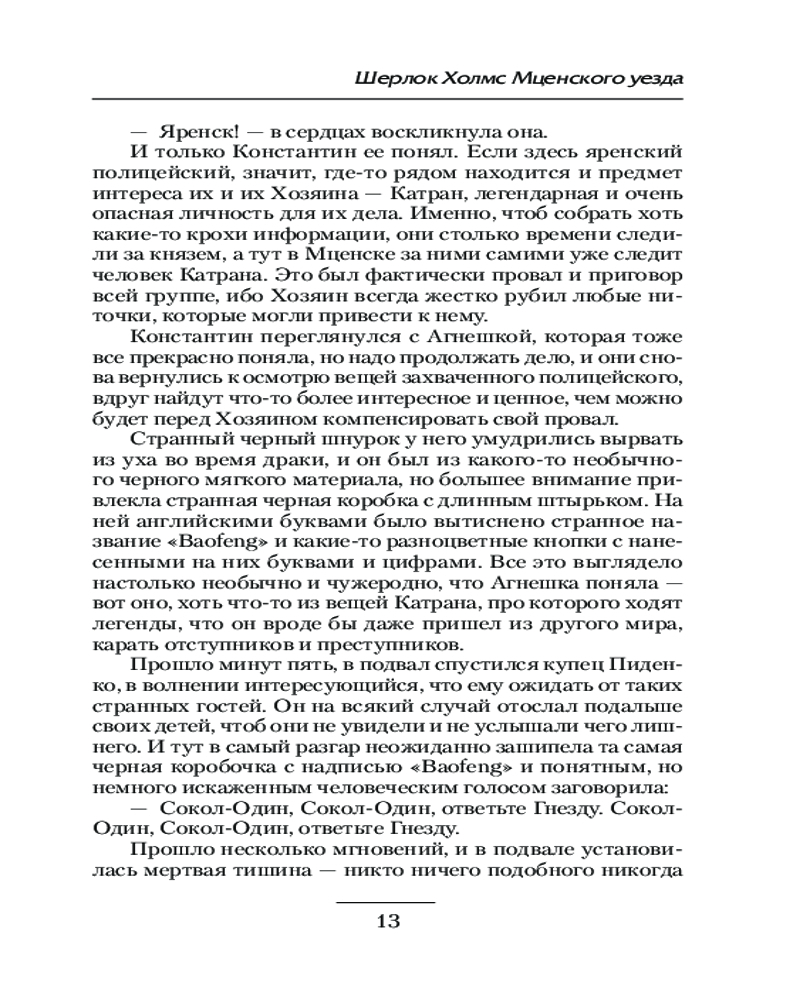 Шерлок Холмс Мценского уезда

— Яренск! — в сердцах воскликнула она.

И только Константин ее понял. Если здесь яренский полицейский, значит, где-то рядом находится и предмет интереса их и их Хозяина — Катран, легендарная и очень опасная личность для их дела. Именно, чтоб собрать хоть какие-то крохи информации, они столько времени следили за князем, а тут в Мценске за ними самими уже следит человек Катрана. Это был фактически провал и приговор всей группе, ибо Хозяин всегда жестко рубил любые ниточки, которые могли привести к нему.

Константин переглянулся с Агнешкой, которая тоже все прекрасно поняла, но надо продолжать дело, и они снова вернулись к осмотру вещей захваченного полицейского, вдруг найдут что-то более интересное и ценное, чем можно будет перед Хозяином компенсировать свой провал.

Странный черный шнурок у него умудрились вырвать из уха во время драки, и он был из какого-то необычного черного мягкого материала, но большее внимание привлекла странная черная коробка с длинным штырьком. На ней английскими буквами было вытиснено странное название «Baofeng» и какие-то разноцветные кнопки с нанесенными на них буквами и цифрами. Все это выглядело настолько необычно и чужеродно, что Агнешка поняла — вот оно, хоть что-то из вещей Катрана, про которого ходят легенды, что он вроде бы даже пришел из другого мира, карать отступников и преступников.

Прошло минут пять, в подвал спустился купец Пиденко, в волнении интересующийся, что ему ожидать от таких странных гостей. Он на всякий случай отослал подальше своих детей, чтоб они не увидели и не услышали чего лишнего. И тут в самый разгар неожиданно зашипела та самая черная коробочка с надписью «Baofeng» и понятным, но немного искаженным человеческим голосом заговорила:

— Сокол-Один, Сокол-Один, ответьте Гнезду. Сокол-Один, Сокол-Один, ответьте Гнезду.

Прошло несколько мгновений, и в подвале установилась мертвая тишина — никто ничего подобного никогда

13